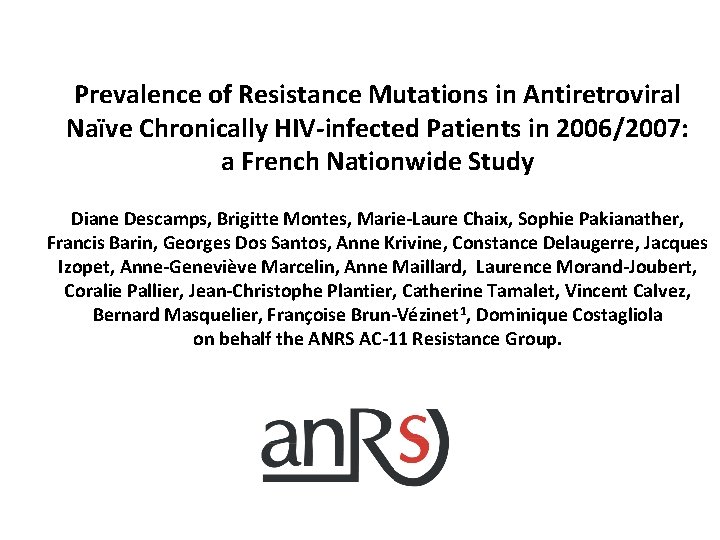 Prevalence of Resistance Mutations in Antiretroviral Naïve Chronically HIV-infected Patients in 2006/2007: a French Nationwide Study

Diane Descamps, Brigitte Montes, Marie-Laure Chaix, Sophie Pakianather, Francis Barin, Georges Dos Santos, Anne Krivine, Constance Delaugerre, Jacques Izopet, Anne-Geneviève Marcelin, Anne Maillard, Laurence Morand-Joubert, Coralie Pallier, Jean-Christophe Plantier, Catherine Tamalet, Vincent Calvez, Bernard Masquelier, Françoise Brun-Vézinet$^1$, Dominique Costagliola on behalf the ANRS AC-11 Resistance Group.

anRS